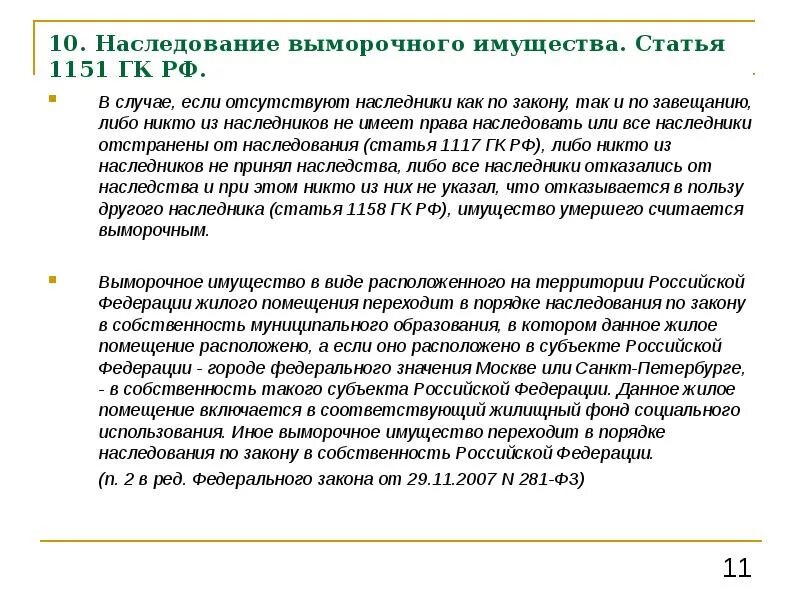 10. Наследование выморочного имущества. Статья 1151 ГК РФ.

В случае, если отсутствуют наследники как по закону, так и по завещанию, либо никто из наследников не имеет права наследовать или все наследники отстранены от наследования (статья 1117 ГК РФ), либо никто из наследников не принял наследства, либо все наследники отказались от наследства и при этом никто из них не указал, что отказывается в пользу другого наследника (статья 1158 ГК РФ), имущество умершего считается выморочным.

Выморочное имущество в виде расположенного на территории Российской Федерации жилого помещения переходит в порядке наследования по закону в собственность муниципального образования, в котором данное жилое помещение расположено, а если оно расположено в субъекте Российской Федерации - городе федерального значения Москве или Санкт-Петербурге, - в собственность такого субъекта Российской Федерации. Данное жилое помещение включается в соответствующий жилищный фонд социального использования. Иное выморочное имущество переходит в порядке наследования по закону в собственность Российской Федерации.

(п. 2 в ред. Федерального закона от 29.11.2007 N 281-ФЗ)

11